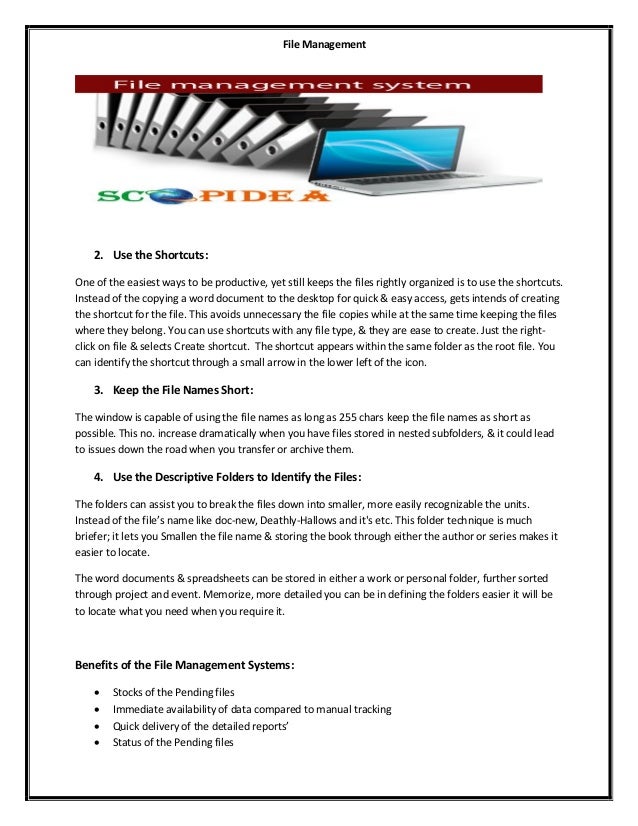 File Management

File management system

SCOPIDEA

2. Use the Shortcuts:

One of the easiest ways to be productive, yet still keeps the files rightly organized is to use the shortcuts. Instead of the copying a word document to the desktop for quick & easy access, gets intends of creating the shortcut for the file. This avoids unnecessary the file copies while at the same time keeping the files where they belong. You can use shortcuts with any file type, & they are ease to create. Just the right-click on file & selects Create shortcut. The shortcut appears within the same folder as the root file. You can identify the shortcut through a small arrow in the lower left of the icon.

3. Keep the File Names Short:

The window is capable of using the file names as long as 255 chars keep the file names as short as possible. This no. increase dramatically when you have files stored in nested subfolders, & it could lead to issues down the road when you transfer or archive them.

4. Use the Descriptive Folders to Identify the Files:

The folders can assist you to break the files down into smaller, more easily recognizable the units. Instead of the file's name like doc-new, Deathly-Hallows and it's etc. This folder technique is much briefer; it lets you Smallen the file name & storing the book through either the author or series makes it easier to locate.

The word documents & spreadsheets can be stored in either a work or personal folder, further sorted through project and event. Memorize, more detailed you can be in defining the folders easier it will be to locate what you need when you require it.

Benefits of the File Management Systems:

• Stocks of the Pending files
• Immediate availability of data compared to manual tracking
• Quick delivery of the detailed reports'
• Status of the Pending files